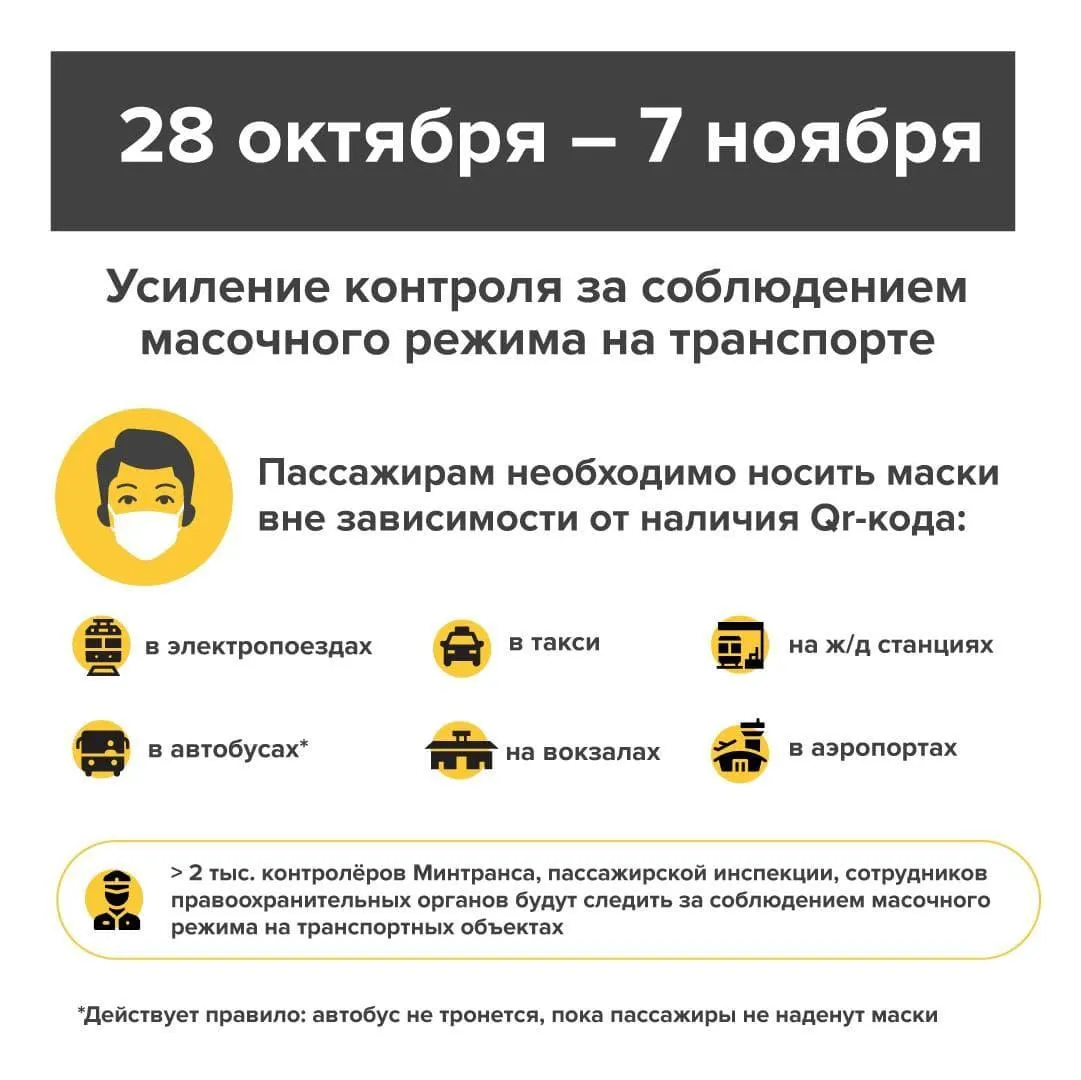 28 октября – 7 ноября

Усиление контроля за соблюдением масочного режима на транспорте

Пассажирам необходимо носить маски вне зависимости от наличия Qr-кода:

в электропоездах

в такси

на ж/д станциях

в автобусах*

на вокзалах

в аэропортах

> 2 тыс. контролёров Минтранса, пассажирской инспекции, сотрудников правоохранительных органов будут следить за соблюдением масочного режима на транспортных объектах

*Действует правило: автобус не тронется, пока пассажиры не наденут маски